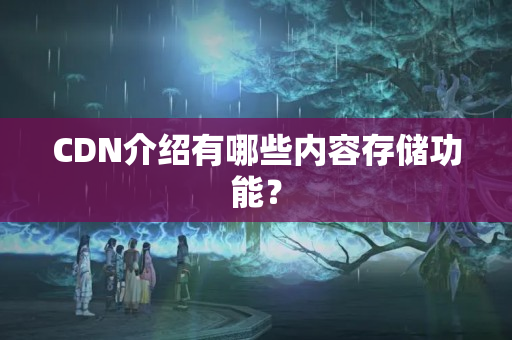 CDN介绍有哪些内容存储功能？